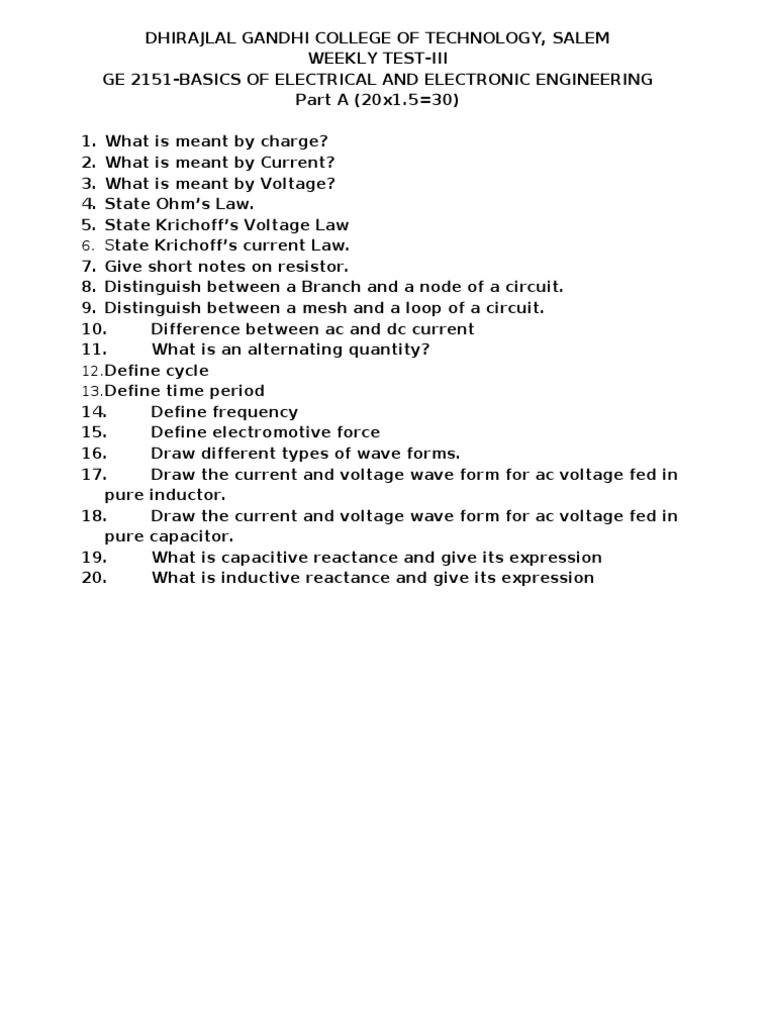 DHIRAJLAL GANDHI COLLEGE OF TECHNOLOGY, SALEM
WEEKLY TEST-III
GE 2151-BASICS OF ELECTRICAL AND ELECTRONIC ENGINEERING
Part A (20x1.5=30)

1. What is meant by charge?
2. What is meant by Current?
3. What is meant by Voltage?
4. State Ohm's Law.
5. State Krichoff's Voltage Law
6. State Krichoff's current Law.
7. Give short notes on resistor.
8. Distinguish between a Branch and a node of a circuit.
9. Distinguish between a mesh and a loop of a circuit.
10. Difference between ac and dc current
11. What is an alternating quantity?
12. Define cycle
13. Define time period
14. Define frequency
15. Define electromotive force
16. Draw different types of wave forms.
17. Draw the current and voltage wave form for ac voltage fed in pure inductor.
18. Draw the current and voltage wave form for ac voltage fed in pure capacitor.
19. What is capacitive reactance and give its expression
20. What is inductive reactance and give its expression